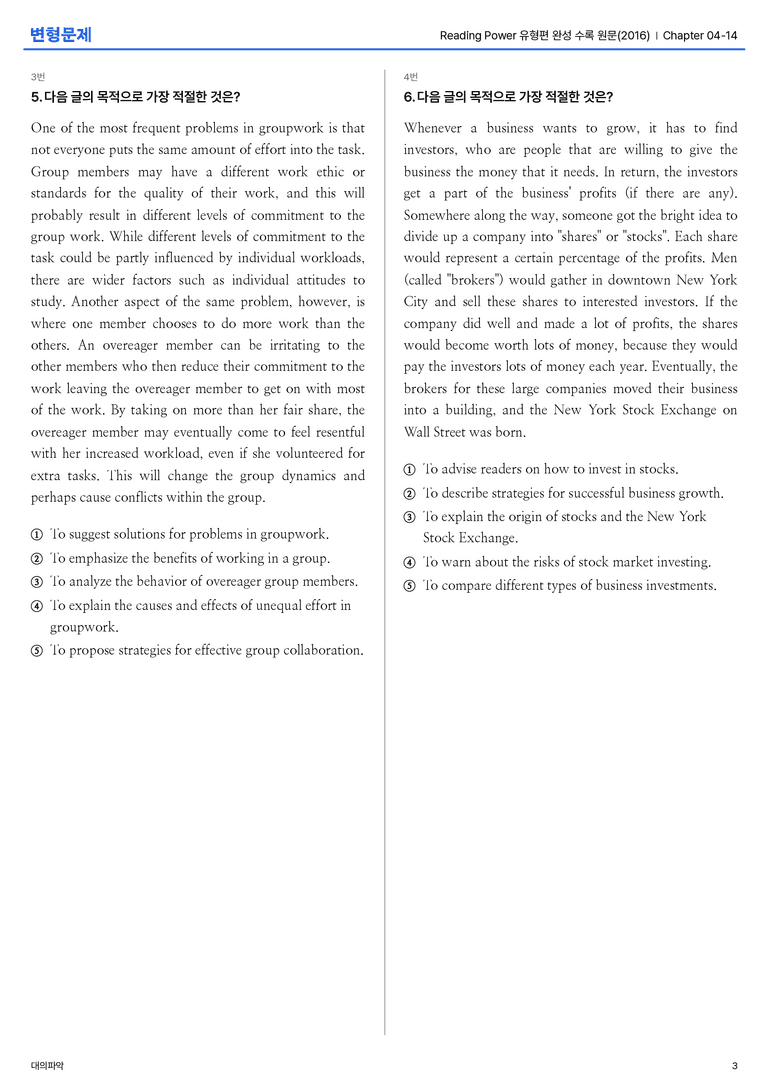 변형문제

Reading Power 유형편 완성 수록 원문(2016) | Chapter 04-14

3번

5. 다음 글의 목적으로 가장 적절한 것은?

One of the most frequent problems in groupwork is that not everyone puts the same amount of effort into the task. Group members may have a different work ethic or standards for the quality of their work, and this will probably result in different levels of commitment to the group work. While different levels of commitment to the task could be partly influenced by individual workloads, there are wider factors such as individual attitudes to study. Another aspect of the same problem, however, is where one member chooses to do more work than the others. An overeager member can be irritating to the other members who then reduce their commitment to the work leaving the overeager member to get on with most of the work. By taking on more than her fair share, the overeager member may eventually come to feel resentful with her increased workload, even if she volunteered for extra tasks. This will change the group dynamics and perhaps cause conflicts within the group.

① To suggest solutions for problems in groupwork.
② To emphasize the benefits of working in a group.
③ To analyze the behavior of overeager group members.
④ To explain the causes and effects of unequal effort in groupwork.
⑤ To propose strategies for effective group collaboration.

4번

6. 다음 글의 목적으로 가장 적절한 것은?

Whenever a business wants to grow, it has to find investors, who are people that are willing to give the business the money that it needs. In return, the investors get a part of the business' profits (if there are any). Somewhere along the way, someone got the bright idea to divide up a company into "shares" or "stocks". Each share would represent a certain percentage of the profits. Men (called "brokers") would gather in downtown New York City and sell these shares to interested investors. If the company did well and made a lot of profits, the shares would become worth lots of money, because they would pay the investors lots of money each year. Eventually, the brokers for these large companies moved their business into a building, and the New York Stock Exchange on Wall Street was born.

① To advise readers on how to invest in stocks.
② To describe strategies for successful business growth.
③ To explain the origin of stocks and the New York Stock Exchange.
④ To warn about the risks of stock market investing.
⑤ To compare different types of business investments.

대의파악

3